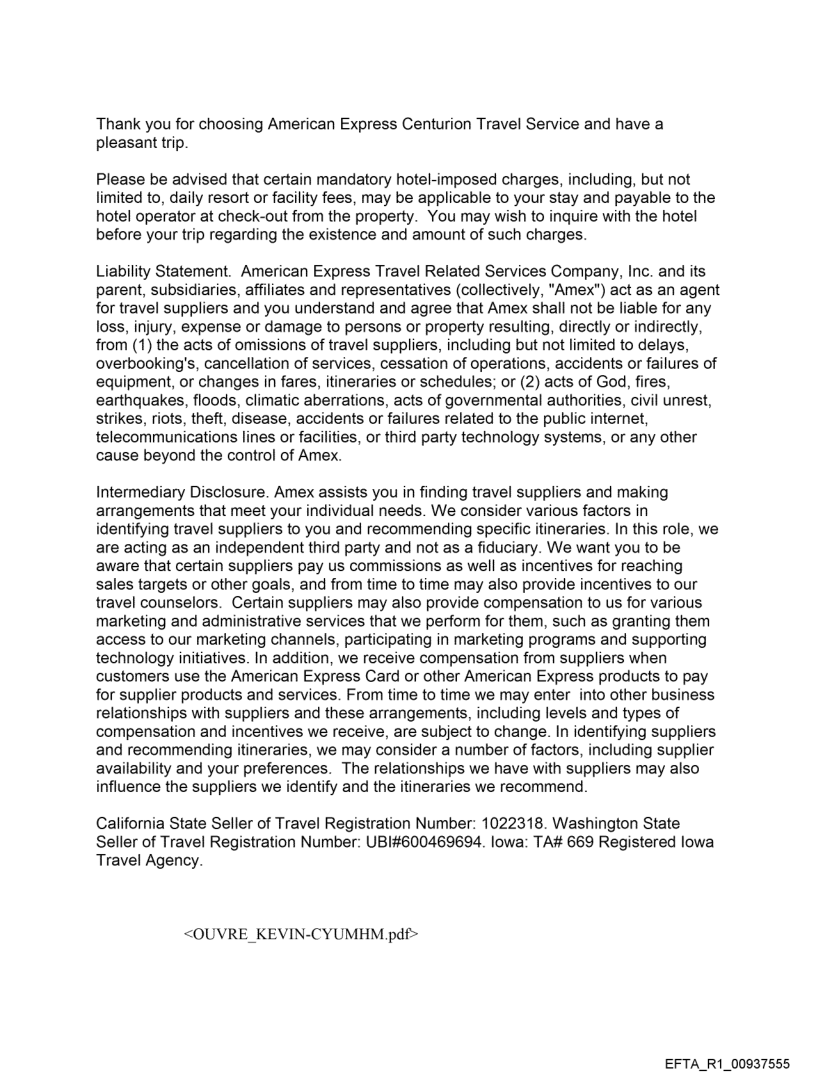 Thank you for choosing American Express Centurion Travel Service and have a pleasant trip.

Please be advised that certain mandatory hotel-imposed charges, including, but not limited to, daily resort or facility fees, may be applicable to your stay and payable to the hotel operator at check-out from the property. You may wish to inquire with the hotel before your trip regarding the existence and amount of such charges.

Liability Statement. American Express Travel Related Services Company, Inc. and its parent, subsidiaries, affiliates and representatives (collectively, "Amex") act as an agent for travel suppliers and you understand and agree that Amex shall not be liable for any loss, injury, expense or damage to persons or property resulting, directly or indirectly, from (1) the acts of omissions of travel suppliers, including but not limited to delays, overbooking's, cancellation of services, cessation of operations, accidents or failures of equipment, or changes in fares, itineraries or schedules; or (2) acts of God, fires, earthquakes, floods, climatic aberrations, acts of governmental authorities, civil unrest, strikes, riots, theft, disease, accidents or failures related to the public internet, telecommunications lines or facilities, or third party technology systems, or any other cause beyond the control of Amex.

Intermediary Disclosure. Amex assists you in finding travel suppliers and making arrangements that meet your individual needs. We consider various factors in identifying travel suppliers to you and recommending specific itineraries. In this role, we are acting as an independent third party and not as a fiduciary. We want you to be aware that certain suppliers pay us commissions as well as incentives for reaching sales targets or other goals, and from time to time may also provide incentives to our travel counselors. Certain suppliers may also provide compensation to us for various marketing and administrative services that we perform for them, such as granting them access to our marketing channels, participating in marketing programs and supporting technology initiatives. In addition, we receive compensation from suppliers when customers use the American Express Card or other American Express products to pay for supplier products and services. From time to time we may enter into other business relationships with suppliers and these arrangements, including levels and types of compensation and incentives we receive, are subject to change. In identifying suppliers and recommending itineraries, we may consider a number of factors, including supplier availability and your preferences. The relationships we have with suppliers may also influence the suppliers we identify and the itineraries we recommend.

California State Seller of Travel Registration Number: 1022318. Washington State Seller of Travel Registration Number: UBI#600469694. Iowa: TA# 669 Registered Iowa Travel Agency.

<OUVRE_KEVIN-CYUMHM.pdf>

EFTA_R1_00937555